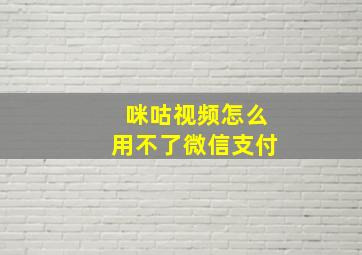 咪咕视频怎么
用不了微信支付